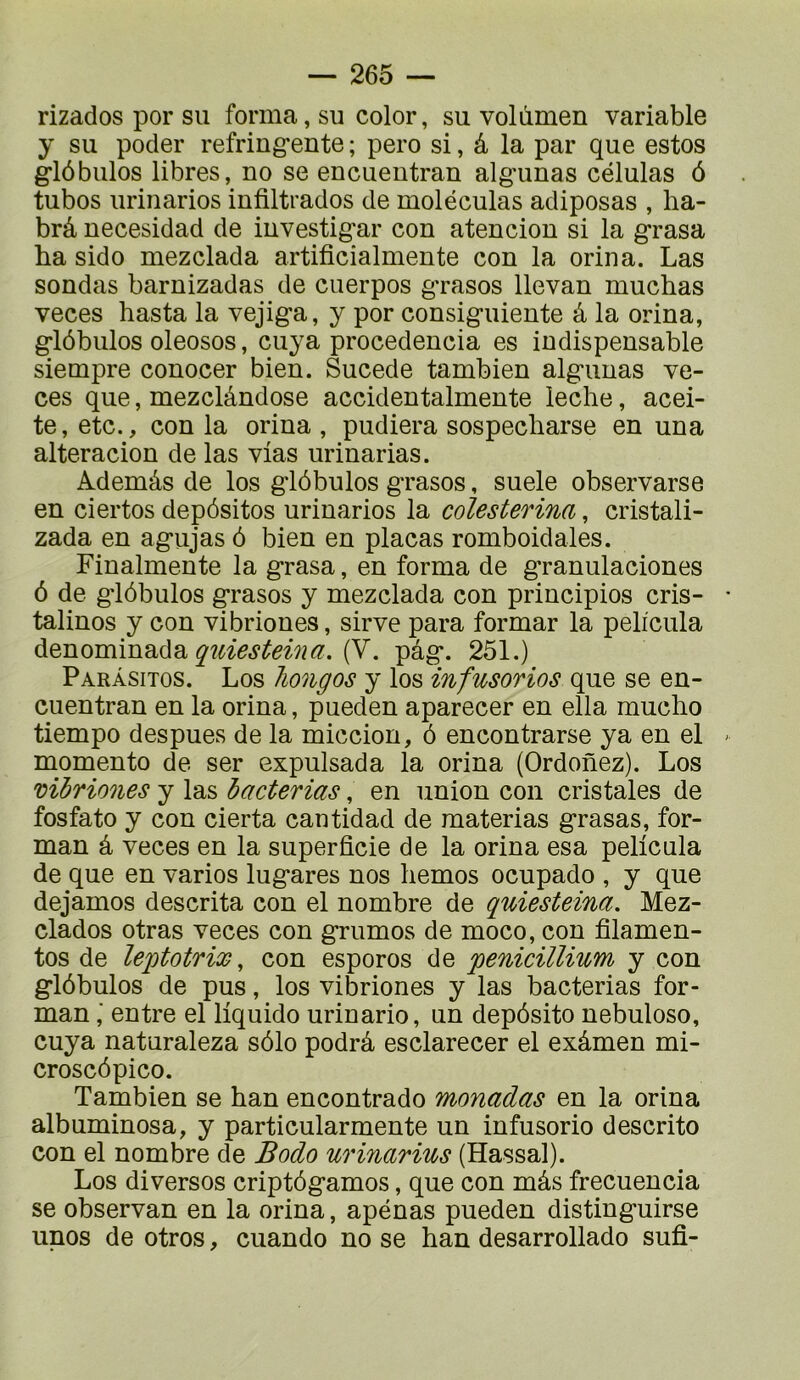 — 265 —

rizados por su forma, su color, su volúmen variable y su poder refringente; pero si, á la par que estos glóbulos libres, no se encuentran algunas células ó tubos urinarios infiltrados de moléculas adiposas , habrá necesidad de investigar con atencion si la grasa ha sido mezclada artificialmente con la orina. Las sondas barnizadas de cuerpos grasos llevan muchas veces hasta la vejiga, y por consiguiente á la orina, glóbulos oleosos, cuya procedencia es indispensable siempre conocer bien. Sucede tambien algunas veces que, mezclándose accidentalmente leche, aceite, etc., con la orina , pudiera sospecharse en una alteracion de las vías urinarias.

Además de los glóbulos grasos, suele observarse en ciertos depósitos urinarios la colesterina, cristalizada en agujas ó bien en placas romboidales.

Finalmente la grasa, en forma de granulaciones ó de glóbulos grasos y mezclada con principios cristalinos y con vibriones, sirve para formar la película denominada quiesteina. (V. pág. 251.)

Parásitos. Los hongos y los infusorios que se encuentran en la orina, pueden aparecer en ella mucho tiempo despues de la miccion, ó encontrarse ya en el momento de ser expulsada la orina (Ordoñez). Los vibriones y las bacterias, en union con cristales de fosfato y con cierta cantidad de materias grasas, forman á veces en la superficie de la orina esa película de que en varios lugares nos hemos ocupado , y que dejamos descrita con el nombre de quiesteina. Mezclados otras veces con grumos de moco, con filamentos de leptotrix, con esporos de penicillium y con glóbulos de pus, los vibriones y las bacterias forman, entre el líquido urinario, un depósito nebuloso, cuya naturaleza sólo podrá esclarecer el exámen microscópico.

Tambien se han encontrado monadas en la orina albuminosa, y particularmente un infusorio descrito con el nombre de Bodo urinarius (Hassal).

Los diversos criptógamos, que con más frecuencia se observan en la orina, apénas pueden distinguirse unos de otros, cuando no se han desarrollado sufi-